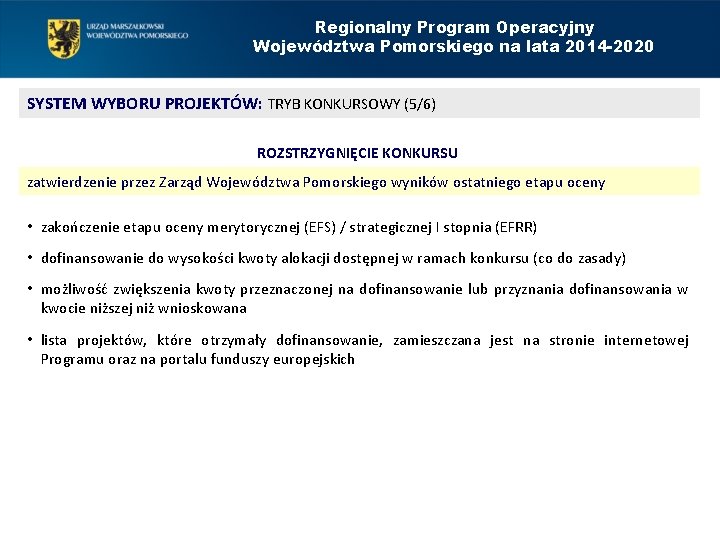 URZĄD MARSZAŁKOWSKI WOJEWÓDZTWA POMORSKIEGO

Regionalny Program Operacyjny Województwa Pomorskiego na lata 2014-2020

SYSTEM WYBORU PROJEKTÓW: TRYB KONKURSOWY (5/6)

ROZSTRZYGNIĘCIE KONKURSU

zatwierdzenie przez Zarząd Województwa Pomorskiego wyników ostatniego etapu oceny

• zakończenie etapu oceny merytorycznej (EFS) / strategicznej I stopnia (EFRR)

• dofinansowanie do wysokości kwoty alokacji dostępnej w ramach konkursu (co do zasady)

• możliwość zwiększenia kwoty przeznaczonej na dofinansowanie lub przyznania dofinansowania w kwocie niższej niż wnioskowana

• lista projektów, które otrzymały dofinansowanie, zamieszczana jest na stronie internetowej Programu oraz na portalu funduszy europejskich